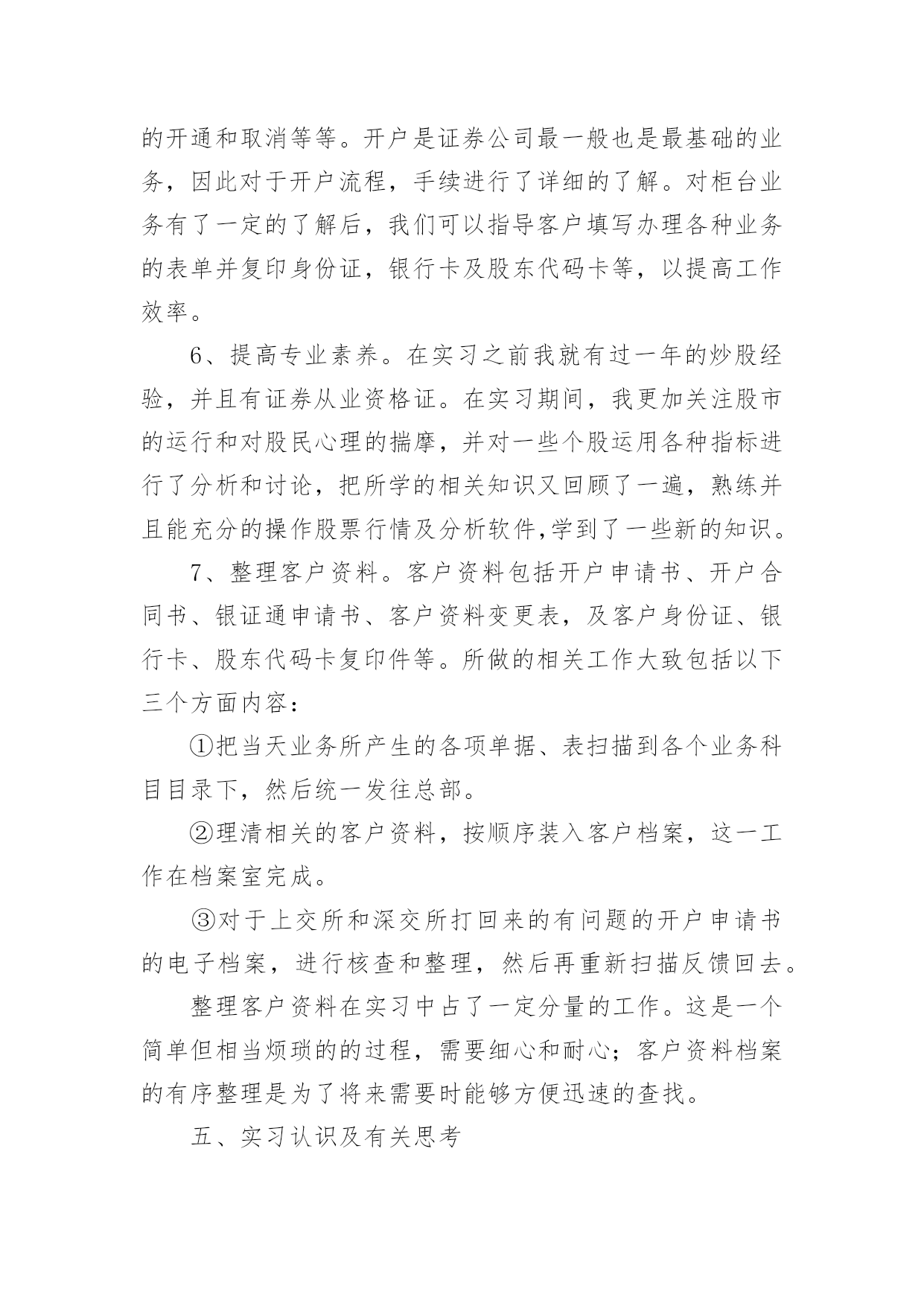 的开通和取消等等。开户是证券公司最一般也是最基础的业务，因此对于开户流程，手续进行了详细的了解。对柜台业务有了一定的了解后，我们可以指导客户填写办理各种业务的表单并复印身份证，银行卡及股东代码卡等，以提高工作效率。

6、提高专业素养。在实习之前我就有过一年的炒股经验，并且有证券从业资格证。在实习期间，我更加关注股市的运行和对股民心理的揣摩，并对一些个股运用各种指标进行了分析和讨论，把所学的相关知识又回顾了一遍，熟练并且能充分的操作股票行情及分析软件,学到了一些新的知识。

7、整理客户资料。客户资料包括开户申请书、开户合同书、银证通申请书、客户资料变更表，及客户身份证、银行卡、股东代码卡复印件等。所做的相关工作大致包括以下三个方面内容：

①把当天业务所产生的各项单据、表扫描到各个业务科目目录下，然后统一发往总部。

②理清相关的客户资料，按顺序装入客户档案，这一工作在档案室完成。

③对于上交所和深交所打回来的有问题的开户申请书的电子档案，进行核查和整理，然后再重新扫描反馈回去。

整理客户资料在实习中占了一定分量的工作。这是一个简单但相当烦琐的的过程，需要细心和耐心；客户资料档案的有序整理是为了将来需要时能够方便迅速的查找。

五、实习认识及有关思考